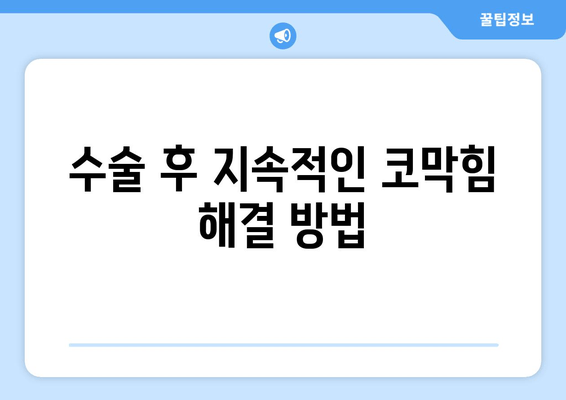 꿀팁정보

수술 후 지속적인 코막힘 해결 방법